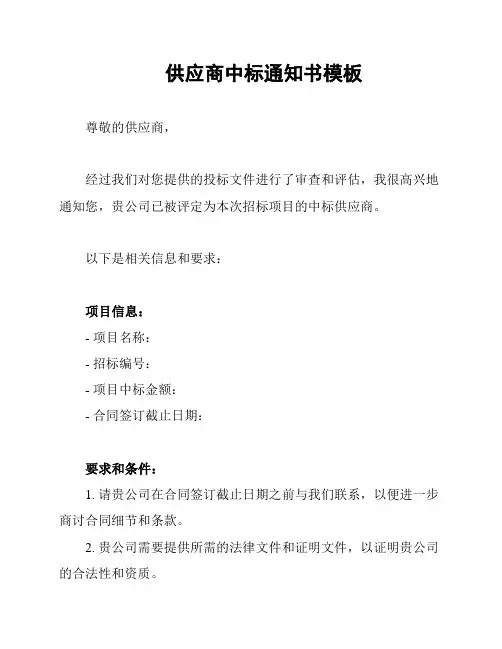 供应商中标通知书模板

尊敬的供应商，

经过我们对您提供的投标文件进行了审查和评估，我很高兴地通知您，贵公司已被评定为本次招标项目的中标供应商。

以下是相关信息和要求：

项目信息：
- 项目名称：
- 招标编号：
- 项目中标金额：
- 合同签订截止日期：

要求和条件：
1. 请贵公司在合同签订截止日期之前与我们联系，以便进一步商讨合同细节和条款。
2. 贵公司需要提供所需的法律文件和证明文件，以证明贵公司的合法性和资质。